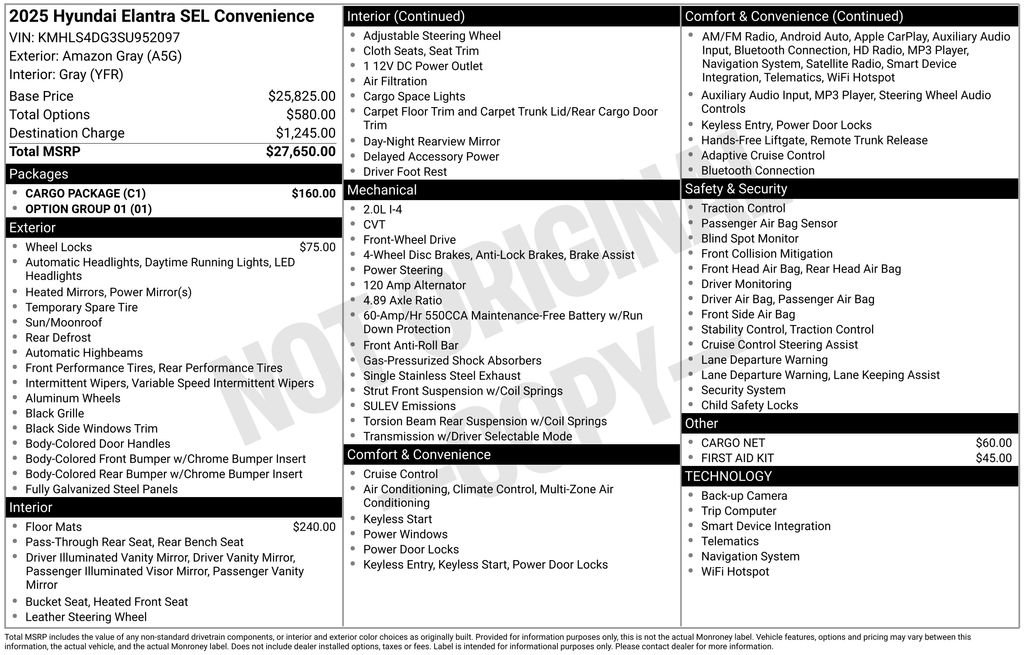 2025 Hyundai Elantra SEL Convenience
VIN: KMHLS4DG3SU952097
Exterior: Amazon Gray (A5G)
Interior: Gray (YFR)

| | |
|---|---|
| Base Price | $25,825.00 |
| Total Options | $580.00 |
| Destination Charge | $1,245.00 |
| Total MSRP | $27,650.00 |

Packages
- CARGO PACKAGE (C1) $160.00
- OPTION GROUP 01 (01)

Exterior
- Wheel Locks $75.00
- Automatic Headlights, Daytime Running Lights, LED Headlights
- Heated Mirrors, Power Mirror(s)
- Temporary Spare Tire
- Sun/Moonroof
- Rear Defrost
- Automatic Highbeams
- Front Performance Tires, Rear Performance Tires
- Intermittent Wipers, Variable Speed Intermittent Wipers
- Aluminum Wheels
- Black Grille
- Black Side Windows Trim
- Body-Colored Door Handles
- Body-Colored Front Bumper w/Chrome Bumper Insert
- Body-Colored Rear Bumper w/Chrome Bumper Insert
- Fully Galvanized Steel Panels

Interior
- Floor Mats $240.00
- Pass-Through Rear Seat, Rear Bench Seat
- Driver Illuminated Vanity Mirror, Driver Vanity Mirror, Passenger Illuminated Visor Mirror, Passenger Vanity Mirror
- Bucket Seat, Heated Front Seat
- Leather Steering Wheel

Interior (Continued)
- Adjustable Steering Wheel
- Cloth Seats, Seat Trim
- 1 12V DC Power Outlet
- Air Filtration
- Cargo Space Lights
- Carpet Floor Trim and Carpet Trunk Lid/Rear Cargo Door Trim
- Day-Night Rearview Mirror
- Delayed Accessory Power
- Driver Foot Rest

Mechanical
- 2.0L I-4
- CVT
- Front-Wheel Drive
- 4-Wheel Disc Brakes, Anti-Lock Brakes, Brake Assist
- Power Steering
- 120 Amp Alternator
- 4.89 Axle Ratio
- 60-Amp/Hr 550CCA Maintenance-Free Battery w/Run Down Protection
- Front Anti-Roll Bar
- Gas-Pressurized Shock Absorbers
- Single Stainless Steel Exhaust
- Strut Front Suspension w/Coil Springs
- SULEV Emissions
- Torsion Beam Rear Suspension w/Coil Springs
- Transmission w/Driver Selectable Mode

Comfort & Convenience
- Cruise Control
- Air Conditioning, Climate Control, Multi-Zone Air Conditioning
- Keyless Start
- Power Windows
- Power Door Locks
- Keyless Entry, Keyless Start, Power Door Locks

Comfort & Convenience (Continued)
- AM/FM Radio, Android Auto, Apple CarPlay, Auxiliary Audio Input, Bluetooth Connection, HD Radio, MP3 Player, Navigation System, Satellite Radio, Smart Device Integration, Telematics, WiFi Hotspot
- Auxiliary Audio Input, MP3 Player, Steering Wheel Audio Controls
- Keyless Entry, Power Door Locks
- Hands-Free Liftgate, Remote Trunk Release
- Adaptive Cruise Control
- Bluetooth Connection

Safety & Security
- Traction Control
- Passenger Air Bag Sensor
- Blind Spot Monitor
- Front Collision Mitigation
- Front Head Air Bag, Rear Head Air Bag
- Driver Monitoring
- Driver Air Bag, Passenger Air Bag
- Front Side Air Bag
- Stability Control, Traction Control
- Cruise Control Steering Assist
- Lane Departure Warning
- Lane Departure Warning, Lane Keeping Assist
- Security System
- Child Safety Locks

Other
- CARGO NET $60.00
- FIRST AID KIT $45.00

TECHNOLOGY
- Back-up Camera
- Trip Computer
- Smart Device Integration
- Telematics
- Navigation System
- WiFi Hotspot

NOT ORIGINAL COPY

Total MSRP includes the value of any non-standard drivetrain components, or interior and exterior color choices as originally built. Provided for information purposes only, this is not the actual Monroney label. Vehicle features, options and pricing may vary between this information, the actual vehicle, and the actual Monroney label. Does not include dealer installed options, taxes or fees. Label is intended for informational purposes only. Please contact dealer for more information.